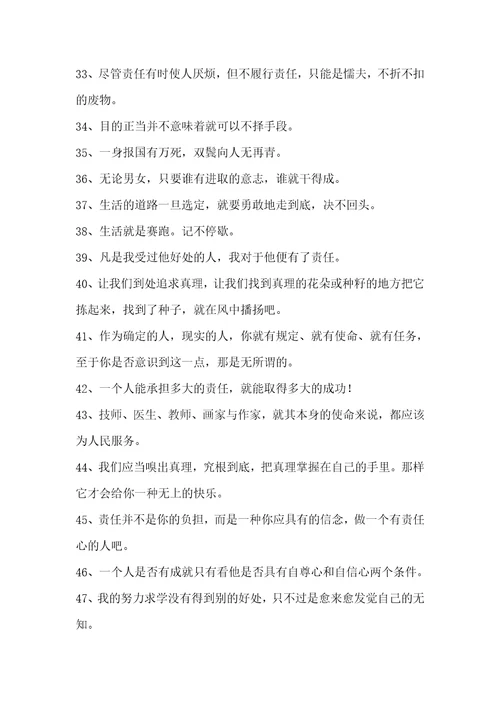 33、尽管责任有时使人厌烦，但不履行责任，只能是懦夫，不折不扣的废物。

34、目的正当并不意味着就可以不择手段。

35、一身报国有万死，双鬓向人无再青。

36、无论男女，只要谁有进取的意志，谁就干得成。

37、生活的道路一旦选定，就要勇敢地走到底，决不回头。

38、生活就是赛跑。记不停歇。

39、凡是我受过他好处的人，我对于他便有了责任。

40、让我们到处追求真理，让我们找到真理的花朵或种籽的地方把它拣起来，找到了种子，就在风中播扬吧。

41、作为确定的人，现实的人，你就有规定、就有使命、就有任务，至于你是否意识到这一点，那是无所谓的。

42、一个人能承担多大的责任，就能取得多大的成功！

43、技师、医生、教师、画家与作家，就其本身的使命来说，都应该为人民服务。

44、我们应当嗅出真理，究根到底，把真理掌握在自己的手里。那样它才会给你一种无上的快乐。

45、责任并不是你的负担，而是一种你应具有的信念，做一个有责任心的人吧。

46、一个人是否有成就只有看他是否具有自尊心和自信心两个条件。

47、我的努力求学没有得到别的好处，只不过是愈来愈发觉自己的无知。